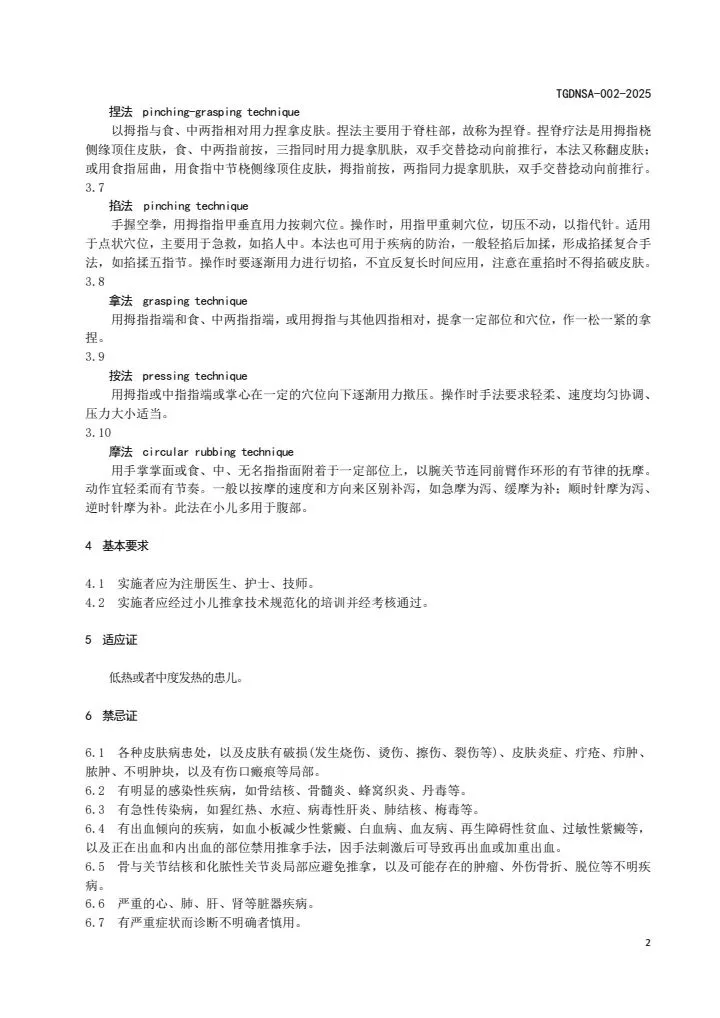 TGDNSA-002-2025

捏法 pinching-grasping technique

以拇指与食、中两指相对用力捏拿皮肤。捏法主要用于脊柱部，故称为捏脊。捏脊疗法是用拇指桡侧缘顶住皮肤，食、中两指前按，三指同时用力提拿肌肤，双手交替捻动向前推行，本法又称翻皮肤；或用食指屈曲，用食指中节桡侧缘顶住皮肤，拇指前按，两指同力提拿肌肤，双手交替捻动向前推行。

3.7

掐法 pinching technique

手握空拳，用拇指指甲垂直用力按刺穴位。操作时，用指甲重刺穴位，切压不动，以指代针。适用于点状穴位，主要用于急救，如掐人中。本法也可用于疾病的防治，一般轻掐后加揉，形成掐揉复合手法，如掐揉五指节。操作时要逐渐用力进行切掐，不宜反复长时间应用，注意在重掐时不得掐破皮肤。

3.8

拿法 grasping technique

用拇指指端和食、中两指指端，或用拇指与其他四指相对，提拿一定部位和穴位，作一松一紧的拿捏。

3.9

按法 pressing technique

用拇指或中指指端或掌心在一定的穴位向下逐渐用力揿压。操作时手法要求轻柔、速度均匀协调、压力大小适当。

3.10

摩法 circular rubbing technique

用手掌掌面或食、中、无名指指面附着于一定部位上，以腕关节连同前臂作环形的有节律的抚摩。动作宜轻柔而有节奏。一般以按摩的速度和方向来区别补泻，如急摩为泻、缓摩为补；顺时针摩为泻、逆时针摩为补。此法在小儿多用于腹部。

4 基本要求

4.1 实施者应为注册医生、护士、技师。
4.2 实施者应经过小儿推拿技术规范化的培训并经考核通过。

5 适应证

低热或者中度发热的患儿。

6 禁忌证

6.1 各种皮肤病患处，以及皮肤有破损(发生烧伤、烫伤、擦伤、裂伤等)、皮肤炎症、疔疮、疖肿、脓肿、不明肿块，以及有伤口瘢痕等局部。
6.2 有明显的感染性疾病，如骨结核、骨髓炎、蜂窝织炎、丹毒等。
6.3 有急性传染病，如猩红热、水痘、病毒性肝炎、肺结核、梅毒等。
6.4 有出血倾向的疾病，如血小板减少性紫癜、白血病、血友病、再生障碍性贫血、过敏性紫癜等，以及正在出血和内出血的部位禁用推拿手法，因手法刺激后可导致再出血或加重出血。
6.5 骨与关节结核和化脓性关节炎局部应避免推拿，以及可能存在的肿瘤、外伤骨折、脱位等不明疾病。
6.6 严重的心、肺、肝、肾等脏器疾病。
6.7 有严重症状而诊断不明确者慎用。

2